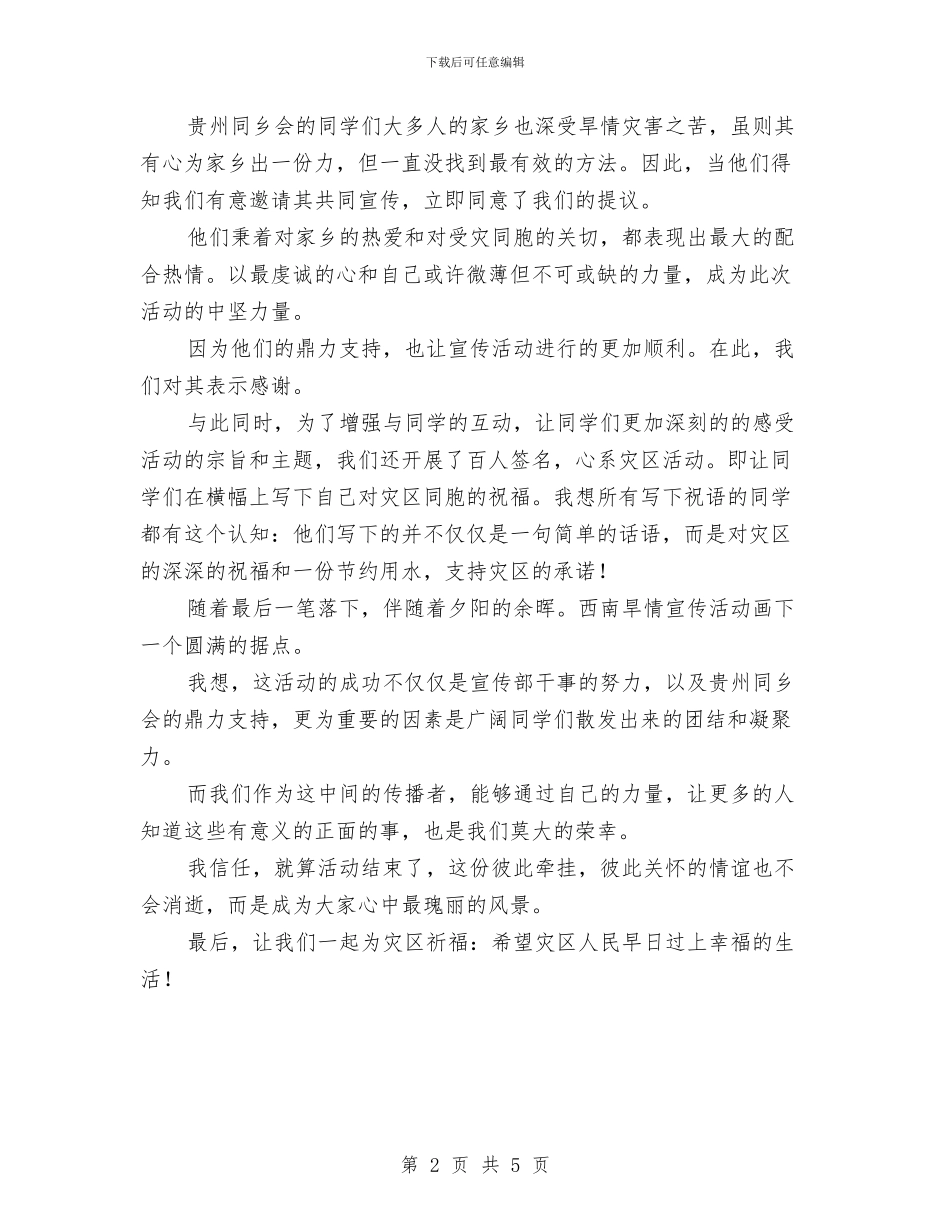 下载后可任意编辑

贵州同乡会的同学们大多人的家乡也深受旱情灾害之苦，虽则其有心为家乡出一份力，但一直没找到最有效的方法。因此，当他们得知我们有意邀请其共同宣传，立即同意了我们的提议。

他们秉着对家乡的热爱和对受灾同胞的关切，都表现出最大的配合热情。以最虔诚的心和自己或许微薄但不可或缺的力量，成为此次活动的中坚力量。

因为他们的鼎力支持，也让宣传活动进行的更加顺利。在此，我们对其表示感谢。

与此同时，为了增强与同学的互动，让同学们更加深刻的的感受活动的宗旨和主题，我们还开展了百人签名，心系灾区活动。即让同学们在横幅上写下自己对灾区同胞的祝福。我想所有写下祝语的同学都有这个认知：他们写下的并不仅仅是一句简单的话语，而是对灾区的深深的祝福和一份节约用水，支持灾区的承诺！

随着最后一笔落下，伴随着夕阳的余晖。西南旱情宣传活动画下一个圆满的据点。

我想，这活动的成功不仅仅是宣传部干事的努力，以及贵州同乡会的鼎力支持，更为重要的因素是广阔同学们散发出来的团结和凝聚力。

而我们作为这中间的传播者，能够通过自己的力量，让更多的人知道这些有意义的正面的事，也是我们莫大的荣幸。

我信任，就算活动结束了，这份彼此牵挂，彼此关怀的情谊也不会消逝，而是成为大家心中最瑰丽的风景。

最后，让我们一起为灾区祈福：希望灾区人民早日过上幸福的生活！

第 2 页 共 5 页